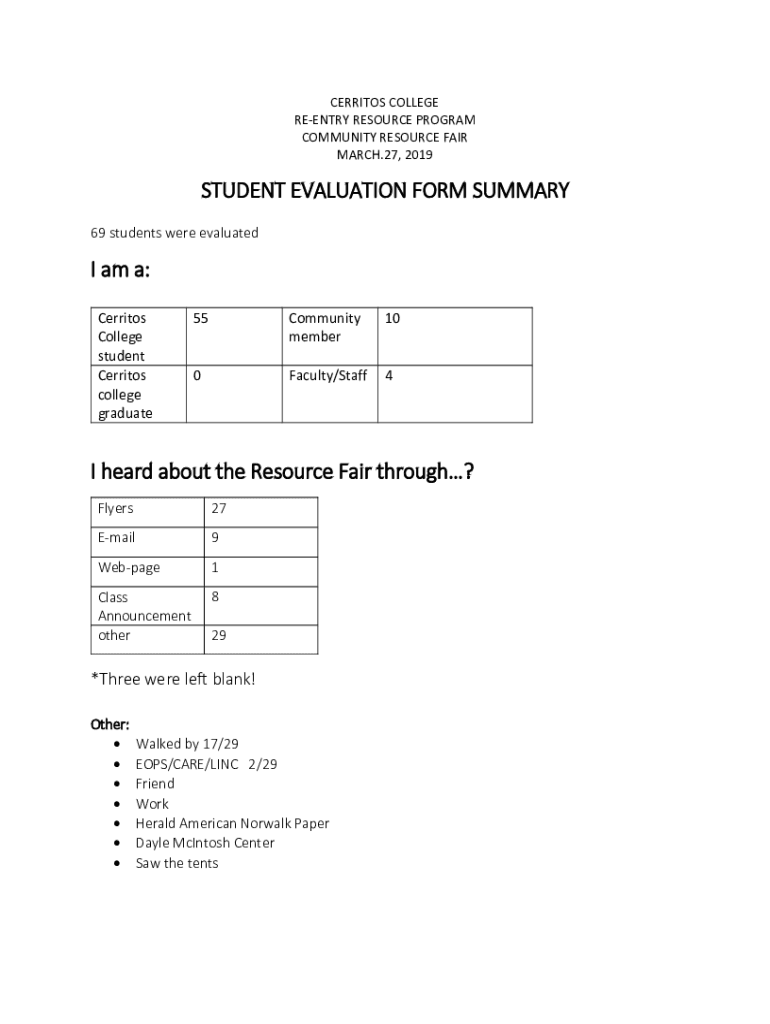 CERRITOS COLLEGE
RE-ENTRY RESOURCE PROGRAM
COMMUNITY RESOURCE FAIR
MARCH.27, 2019

STUDENT EVALUATION FORM SUMMARY

69 students were evaluated

I am a:

| Cerritos College student | 55 | Community member | 10 |
|---|---|---|---|
| Cerritos college graduate | 0 | Faculty/Staff | 4 |

I heard about the Resource Fair through…?

| Flyers | 27 |
|---|---|
| E-mail | 9 |
| Web-page | 1 |
| Class Announcement | 8 |
| other | 29 |

*Three were left blank!

Other:
• Walked by 17/29
• EOPS/CARE/LINC 2/29
• Friend
• Work
• Herald American Norwalk Paper
• Dayle McIntosh Center
• Saw the tents